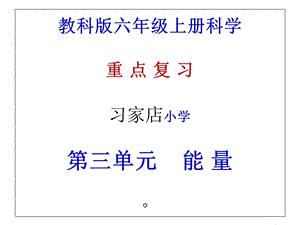 教科版六年级上册科学

重 点 复 习

习家店小学

第三单元　能 量

。